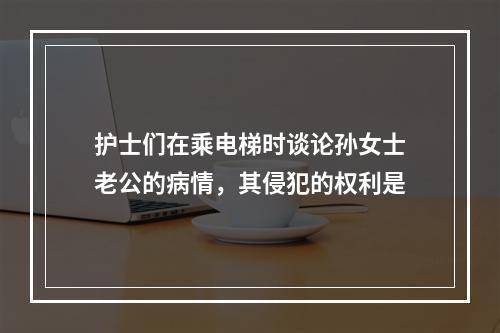 护士们在乘电梯时谈论孙女士老公的病情，其侵犯的权利是